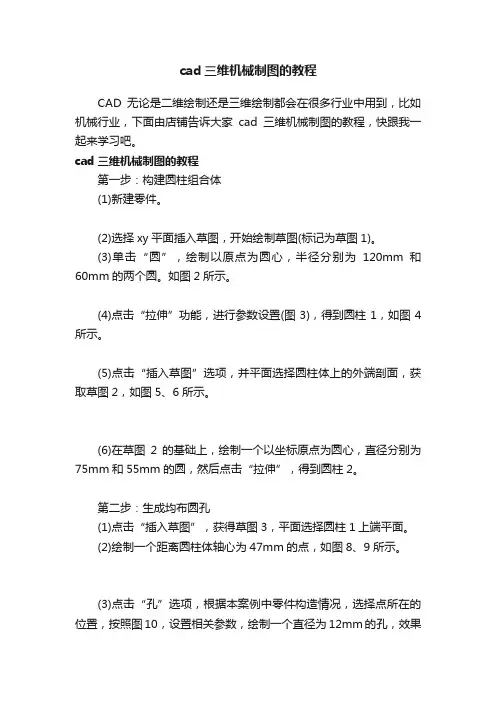 cad 三维机械制图的教程

CAD 无论是二维绘制还是三维绘制都会在很多行业中用到，比如机械行业，下面由店铺告诉大家 cad 三维机械制图的教程，快跟我一起来学习吧。

cad 三维机械制图的教程

第一步：构建圆柱组合体

(1)新建零件。

(2)选择 xy 平面插入草图，开始绘制草图(标记为草图 1)。

(3)单击“圆”，绘制以原点为圆心，半径分别为 120mm 和 60mm 的两个圆。如图 2 所示。

(4)点击“拉伸”功能，进行参数设置(图 3)，得到圆柱 1，如图 4 所示。

(5)点击“插入草图”选项，并平面选择圆柱体上的外端剖面，获取草图 2，如图 5、6 所示。

(6)在草图 2 的基础上，绘制一个以坐标原点为圆心，直径分别为 75mm 和 55mm 的圆，然后点击“拉伸”，得到圆柱 2。

第二步：生成均布圆孔

(1)点击“插入草图”，获得草图 3，平面选择圆柱 1 上端平面。

(2)绘制一个距离圆柱体轴心为 47mm 的点，如图 8、9 所示。

(3)点击“孔”选项，根据本案例中零件构造情况，选择点所在的位置，按照图 10，设置相关参数，绘制一个直径为 12mm 的孔，效果